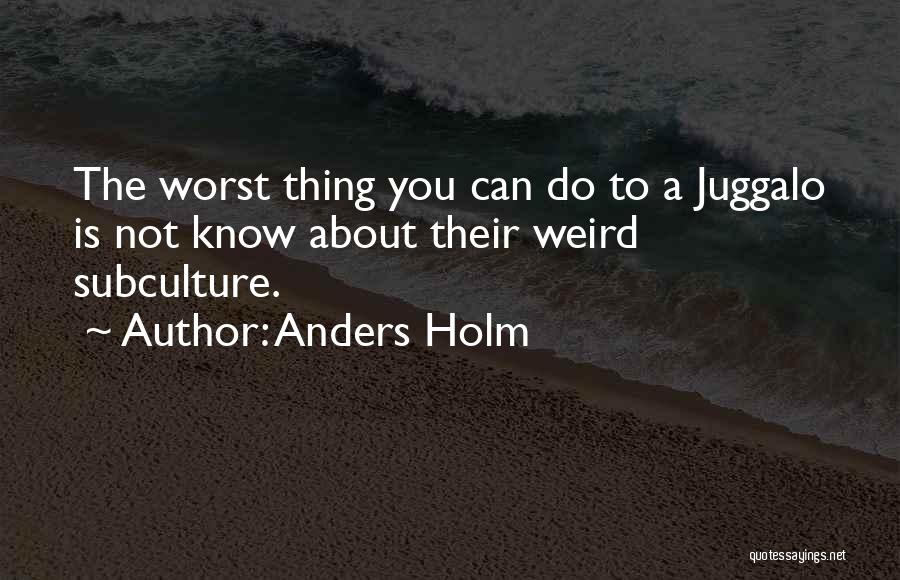 The worst thing you can do to a Juggalo is not know about their weird subculture.
~ Author: Anders Holm

quotessayings.net